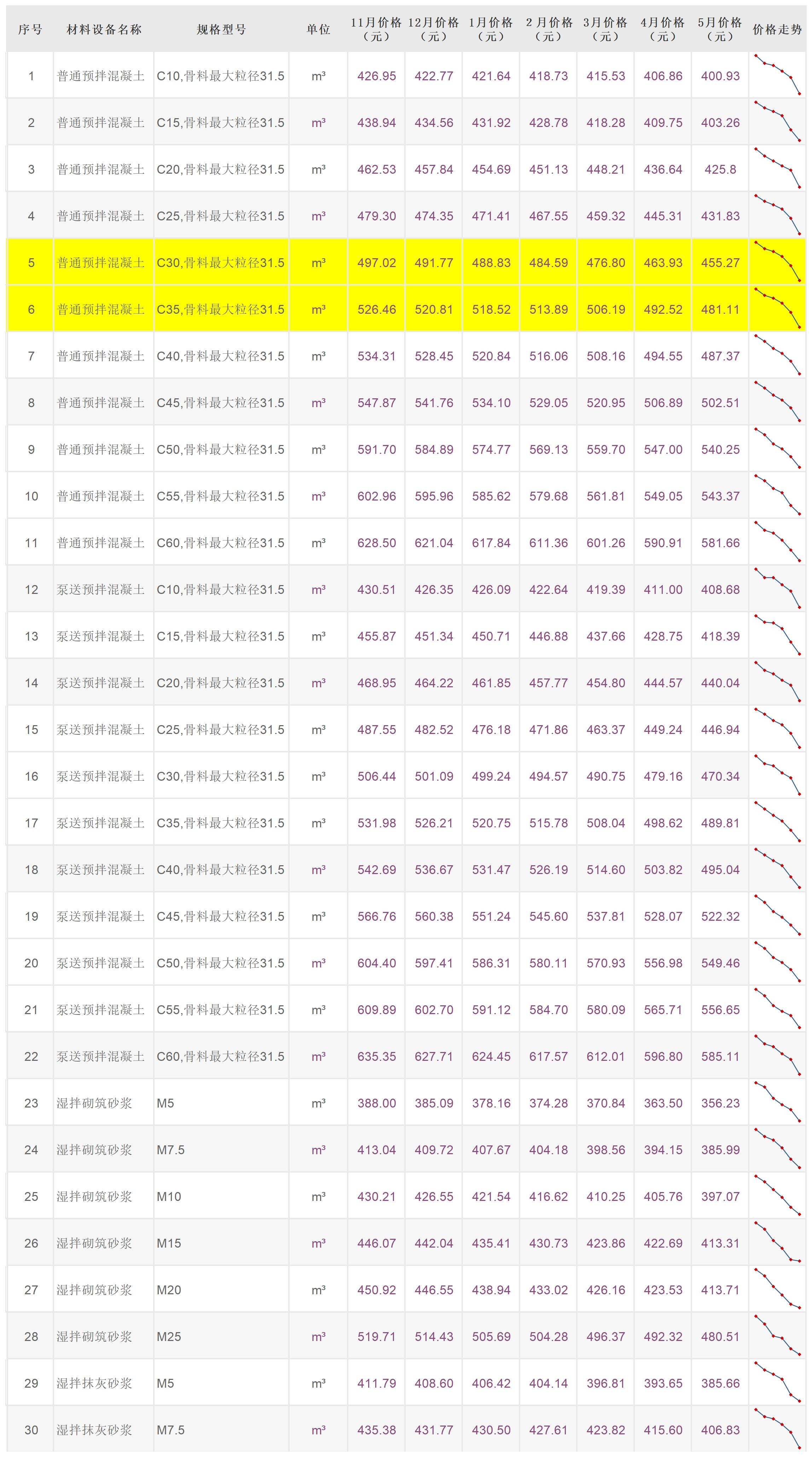 | 序号 | 材料设备名称 | 规格型号 | 单位 | 11月价格（元） | 12月价格（元） | 1月价格（元） | 2月价格（元） | 3月价格（元） | 4月价格（元） | 5月价格（元） | 价格走势 |
|---|---|---|---|---|---|---|---|---|---|---|---|
| 1 | 普通预拌混凝土 | C10,骨料最大粒径31.5 | m³ | 426.95 | 422.77 | 421.64 | 418.73 | 415.53 | 406.86 | 400.93 | |
| 2 | 普通预拌混凝土 | C15,骨料最大粒径31.5 | m³ | 438.94 | 434.56 | 431.92 | 428.78 | 418.28 | 409.75 | 403.26 | |
| 3 | 普通预拌混凝土 | C20,骨料最大粒径31.5 | m³ | 462.53 | 457.84 | 454.69 | 451.13 | 448.21 | 436.64 | 425.8 | |
| 4 | 普通预拌混凝土 | C25,骨料最大粒径31.5 | m³ | 479.30 | 474.35 | 471.41 | 467.55 | 459.32 | 445.31 | 431.83 | |
| 5 | 普通预拌混凝土 | C30,骨料最大粒径31.5 | m³ | 497.02 | 491.77 | 488.83 | 484.59 | 476.80 | 463.93 | 455.27 | |
| 6 | 普通预拌混凝土 | C35,骨料最大粒径31.5 | m³ | 526.46 | 520.81 | 518.52 | 513.89 | 506.19 | 492.52 | 481.11 | |
| 7 | 普通预拌混凝土 | C40,骨料最大粒径31.5 | m³ | 534.31 | 528.45 | 520.84 | 516.06 | 508.16 | 494.55 | 487.37 | |
| 8 | 普通预拌混凝土 | C45,骨料最大粒径31.5 | m³ | 547.87 | 541.76 | 534.10 | 529.05 | 520.95 | 506.89 | 502.51 | |
| 9 | 普通预拌混凝土 | C50,骨料最大粒径31.5 | m³ | 591.70 | 584.89 | 574.77 | 569.13 | 559.70 | 547.00 | 540.25 | |
| 10 | 普通预拌混凝土 | C55,骨料最大粒径31.5 | m³ | 602.96 | 595.96 | 585.62 | 579.68 | 561.81 | 549.05 | 543.37 | |
| 11 | 普通预拌混凝土 | C60,骨料最大粒径31.5 | m³ | 628.50 | 621.04 | 617.84 | 611.36 | 601.26 | 590.91 | 581.66 | |
| 12 | 泵送预拌混凝土 | C10,骨料最大粒径31.5 | m³ | 430.51 | 426.35 | 426.09 | 422.64 | 419.39 | 411.00 | 408.68 | |
| 13 | 泵送预拌混凝土 | C15,骨料最大粒径31.5 | m³ | 455.87 | 451.34 | 450.71 | 446.88 | 437.66 | 428.75 | 418.39 | |
| 14 | 泵送预拌混凝土 | C20,骨料最大粒径31.5 | m³ | 468.95 | 464.22 | 461.85 | 457.77 | 454.80 | 444.57 | 440.04 | |
| 15 | 泵送预拌混凝土 | C25,骨料最大粒径31.5 | m³ | 487.55 | 482.52 | 476.18 | 471.86 | 463.37 | 449.24 | 446.94 | |
| 16 | 泵送预拌混凝土 | C30,骨料最大粒径31.5 | m³ | 506.44 | 501.09 | 499.24 | 494.57 | 490.75 | 479.16 | 470.34 | |
| 17 | 泵送预拌混凝土 | C35,骨料最大粒径31.5 | m³ | 531.98 | 526.21 | 520.75 | 515.78 | 508.04 | 498.62 | 489.81 | |
| 18 | 泵送预拌混凝土 | C40,骨料最大粒径31.5 | m³ | 542.69 | 536.67 | 531.47 | 526.19 | 514.60 | 503.82 | 495.04 | |
| 19 | 泵送预拌混凝土 | C45,骨料最大粒径31.5 | m³ | 566.76 | 560.38 | 551.24 | 545.60 | 537.81 | 528.07 | 522.32 | |
| 20 | 泵送预拌混凝土 | C50,骨料最大粒径31.5 | m³ | 604.40 | 597.41 | 586.31 | 580.11 | 570.93 | 556.98 | 549.46 | |
| 21 | 泵送预拌混凝土 | C55,骨料最大粒径31.5 | m³ | 609.89 | 602.70 | 591.12 | 584.70 | 580.09 | 565.71 | 556.65 | |
| 22 | 泵送预拌混凝土 | C60,骨料最大粒径31.5 | m³ | 635.35 | 627.71 | 624.45 | 617.57 | 612.01 | 596.80 | 585.11 | |
| 23 | 湿拌砌筑砂浆 | M5 | m³ | 388.00 | 385.09 | 378.16 | 374.28 | 370.84 | 363.50 | 356.23 | |
| 24 | 湿拌砌筑砂浆 | M7.5 | m³ | 413.04 | 409.72 | 407.67 | 404.18 | 398.56 | 394.15 | 385.99 | |
| 25 | 湿拌砌筑砂浆 | M10 | m³ | 430.21 | 426.55 | 421.54 | 416.62 | 410.25 | 405.76 | 397.07 | |
| 26 | 湿拌砌筑砂浆 | M15 | m³ | 446.07 | 442.04 | 435.41 | 430.73 | 423.86 | 422.69 | 413.31 | |
| 27 | 湿拌砌筑砂浆 | M20 | m³ | 450.92 | 446.55 | 438.94 | 433.02 | 426.16 | 423.53 | 413.71 | |
| 28 | 湿拌砌筑砂浆 | M25 | m³ | 519.71 | 514.43 | 505.69 | 504.28 | 496.37 | 492.32 | 480.51 | |
| 29 | 湿拌抹灰砂浆 | M5 | m³ | 411.79 | 408.60 | 406.42 | 404.14 | 396.81 | 393.65 | 385.66 | |
| 30 | 湿拌抹灰砂浆 | M7.5 | m³ | 435.38 | 431.77 | 430.50 | 427.61 | 423.82 | 415.60 | 406.83 | |